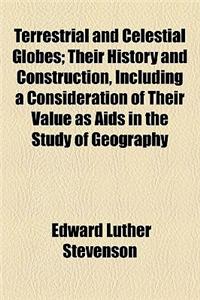 Terrestrial and Celestial Globes; Their History and Construction, Including a Consideration of Their Value as Aids in the Study of Geography

Edward Luther Stevenson